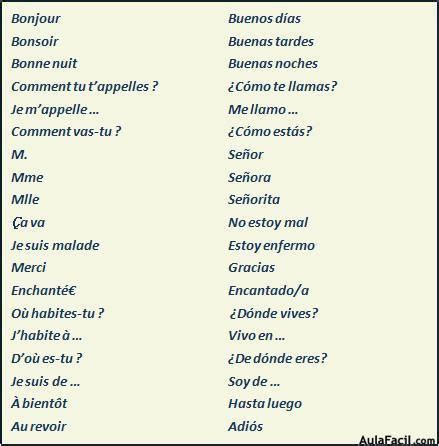 | | |
|---|---|
| Bonjour | Buenos días |
| Bonsoir | Buenas tardes |
| Bonne nuit | Buenas noches |
| Comment tu t'appelles ? | ¿Cómo te llamas? |
| Je m'appelle ... | Me llamo ... |
| Comment vas-tu ? | ¿Cómo estás? |
| M. | Señor |
| Mme | Señora |
| Mlle | Señorita |
| Ça va | No estoy mal |
| Je suis malade | Estoy enfermo |
| Merci | Gracias |
| Enchanté€ | Encantado/a |
| Où habites-tu ? | ¿Dónde vives? |
| J'habite à ... | Vivo en ... |
| D'où es-tu ? | ¿De dónde eres? |
| Je suis de ... | Soy de ... |
| À bientôt | Hasta luego |
| Au revoir | Adiós |

AulaFacil.com